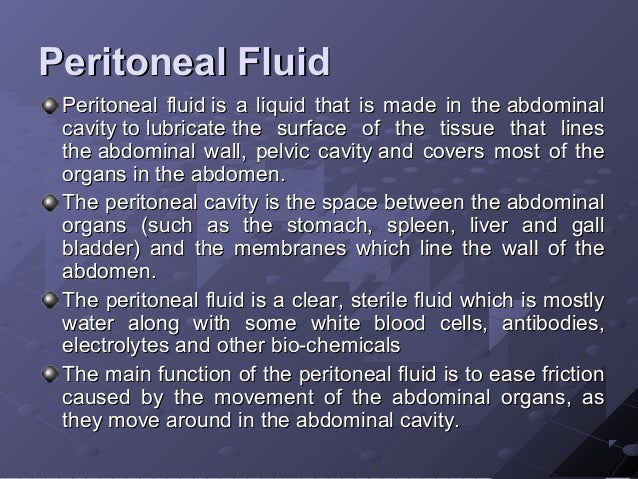 Peritoneal Fluid

Peritoneal fluid is a liquid that is made in the abdominal cavity to lubricate the surface of the tissue that lines the abdominal wall, pelvic cavity and covers most of the organs in the abdomen.

The peritoneal cavity is the space between the abdominal organs (such as the stomach, spleen, liver and gall bladder) and the membranes which line the wall of the abdomen.

The peritoneal fluid is a clear, sterile fluid which is mostly water along with some white blood cells, antibodies, electrolytes and other bio-chemicals

The main function of the peritoneal fluid is to ease friction caused by the movement of the abdominal organs, as they move around in the abdominal cavity.